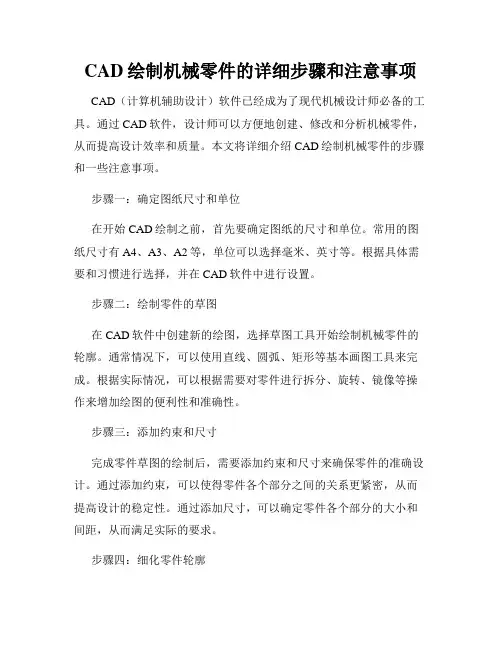 CAD 绘制机械零件的详细步骤和注意事项

CAD（计算机辅助设计）软件已经成为了现代机械设计师必备的工具。通过 CAD 软件，设计师可以方便地创建、修改和分析机械零件，从而提高设计效率和质量。本文将详细介绍 CAD 绘制机械零件的步骤和一些注意事项。

步骤一：确定图纸尺寸和单位

在开始 CAD 绘制之前，首先要确定图纸的尺寸和单位。常用的图纸尺寸有 A4、A3、A2 等，单位可以选择毫米、英寸等。根据具体需要和习惯进行选择，并在 CAD 软件中进行设置。

步骤二：绘制零件的草图

在 CAD 软件中创建新的绘图，选择草图工具开始绘制机械零件的轮廓。通常情况下，可以使用直线、圆弧、矩形等基本画图工具来完成。根据实际情况，可以根据需要对零件进行拆分、旋转、镜像等操作来增加绘图的便利性和准确性。

步骤三：添加约束和尺寸

完成零件草图的绘制后，需要添加约束和尺寸来确保零件的准确设计。通过添加约束，可以使得零件各个部分之间的关系更紧密，从而提高设计的稳定性。通过添加尺寸，可以确定零件各个部分的大小和间距，从而满足实际的要求。

步骤四：细化零件轮廓